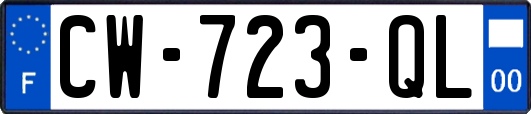 F
CW-723-QL
00